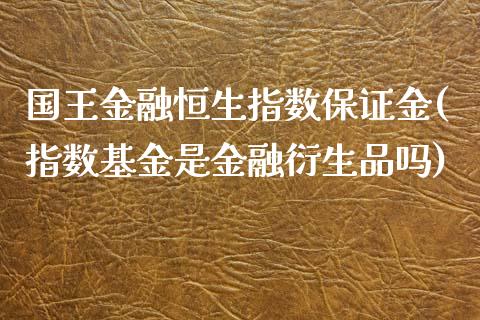 国王金融恒生指数保证金(指数基金是金融衍生品吗)